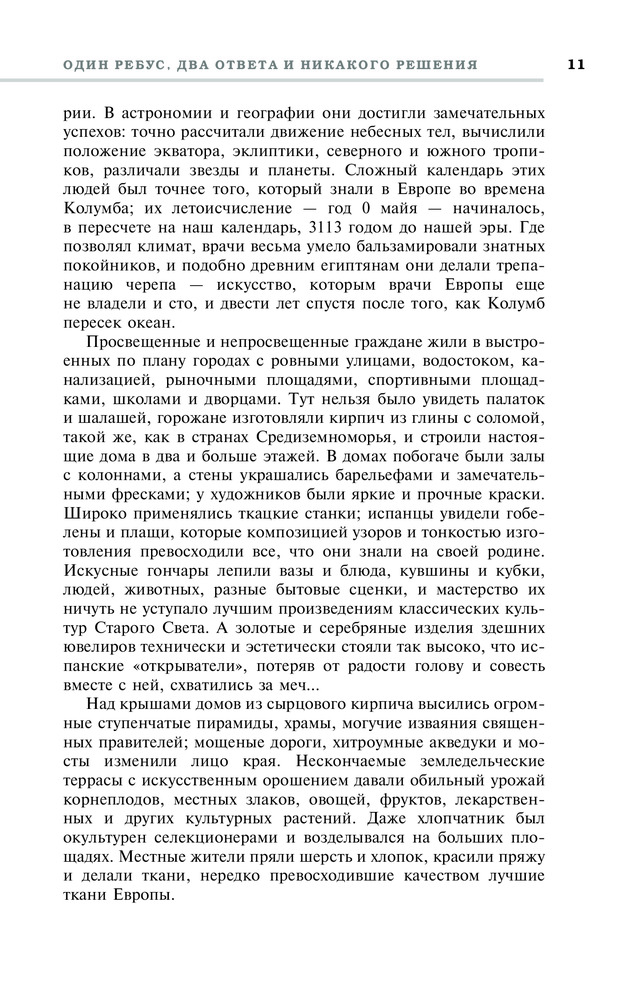 ОДИН РЕБУС, ДВА ОТВЕТА И НИКАКОГО РЕШЕНИЯ 11

рии. В астрономии и географии они достигли замечательных успехов: точно рассчитали движение небесных тел, вычислили положение экватора, эклиптики, северного и южного тропиков, различали звезды и планеты. Сложный календарь этих людей был точнее того, который знали в Европе во времена Колумба; их летоисчисление — год 0 майя — начиналось, в пересчете на наш календарь, 3113 годом до нашей эры. Где позволял климат, врачи весьма умело бальзамировали знатных покойников, и подобно древним египтянам они делали трепанацию черепа — искусство, которым врачи Европы еще не владели и сто, и двести лет спустя после того, как Колумб пересек океан.

Просвещенные и непросвещенные граждане жили в выстроенных по плану городах с ровными улицами, водостоком, канализацией, рыночными площадями, спортивными площадками, школами и дворцами. Тут нельзя было увидеть палаток и шалашей, горожане изготовляли кирпич из глины с соломой, такой же, как в странах Средиземноморья, и строили настоящие дома в два и больше этажей. В домах побогаче были залы с колоннами, а стены украшались барельефами и замечательными фресками; у художников были яркие и прочные краски. Широко применялись ткацкие станки; испанцы увидели гобелены и плащи, которые композицией узоров и тонкостью изготовления превосходили все, что они знали на своей родине. Искусные гончары лепили вазы и блюда, кувшины и кубки, людей, животных, разные бытовые сценки, и мастерство их ничуть не уступало лучшим произведениям классических культур Старого Света. А золотые и серебряные изделия здешних ювелиров технически и эстетически стояли так высоко, что испанские «открыватели», потеряв от радости голову и совесть вместе с ней, схватились за меч...

Над крышами домов из сырцового кирпича высились огромные ступенчатые пирамиды, храмы, могучие изваяния священных правителей; мощеные дороги, хитроумные акведуки и мосты изменили лицо края. Нескончаемые земледельческие террасы с искусственным орошением давали обильный урожай корнеплодов, местных злаков, овощей, фруктов, лекарственных и других культурных растений. Даже хлопчатник был окультурен селекционерами и возделывался на больших площадях. Местные жители пряли шерсть и хлопок, красили пряжу и делали ткани, нередко превосходившие качеством лучшие ткани Европы.